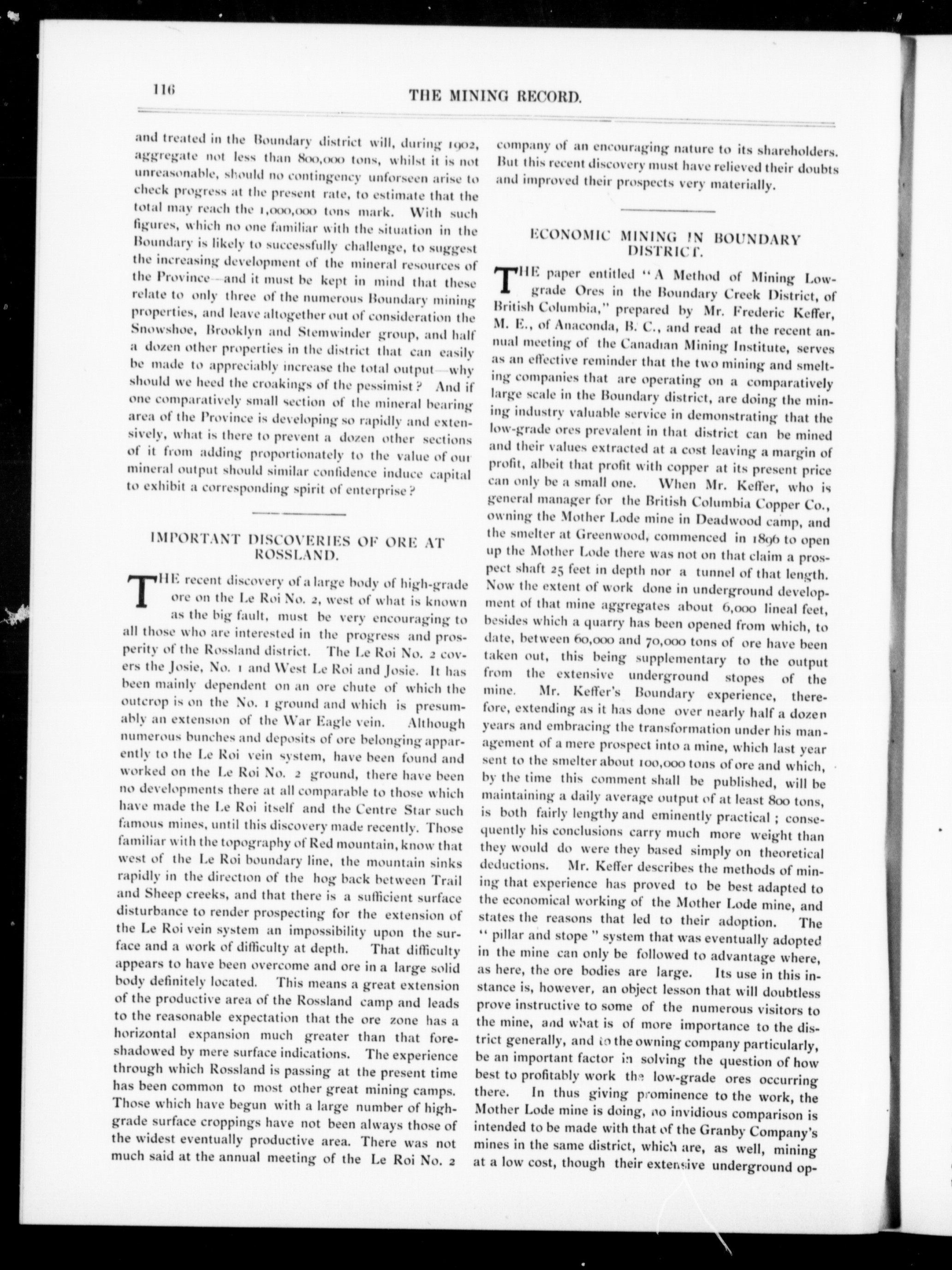 116

THE MINING RECORD.

and treated in the Boundary district will, during 1902, aggregate not less than 800,000 tons, whilst it is not unreasonable, should no contingency unforseen arise to check progress at the present rate, to estimate that the total may reach the 1,000,000 tons mark. With such figures, which no one familiar with the situation in the Boundary is likely to successfully challenge, to suggest the increasing development of the mineral resources of the Province—and it must be kept in mind that these relate to only three of the numerous Boundary mining properties, and leave altogether out of consideration the Snowshoe, Brooklyn and Stemwinder group, and half a dozen other properties in the district that can easily be made to appreciably increase the total output—why should we heed the croakings of the pessimist? And if one comparatively small section of the mineral bearing area of the Province is developing so rapidly and extensively, what is there to prevent a dozen other sections of it from adding proportionately to the value of our mineral output should similar confidence induce capital to exhibit a corresponding spirit of enterprise?

IMPORTANT DISCOVERIES OF ORE AT ROSSLAND.

THE recent discovery of a large body of high-grade ore on the Le Roi No. 2, west of what is known as the big fault, must be very encouraging to all those who are interested in the progress and prosperity of the Rossland district. The Le Roi No. 2 covers the Josie, No. 1 and West Le Roi and Josie. It has been mainly dependent on an ore chute of which the outcrop is on the No. 1 ground and which is presumably an extension of the War Eagle vein. Although numerous bunches and deposits of ore belonging apparently to the Le Roi vein system, have been found and worked on the Le Roi No. 2 ground, there have been no developments there at all comparable to those which have made the Le Roi itself and the Centre Star such famous mines, until this discovery made recently. Those familiar with the topography of Red mountain, know that west of the Le Roi boundary line, the mountain sinks rapidly in the direction of the hog back between Trail and Sheep creeks, and that there is a sufficient surface disturbance to render prospecting for the extension of the Le Roi vein system an impossibility upon the surface and a work of difficulty at depth. That difficulty appears to have been overcome and ore in a large solid body definitely located. This means a great extension of the productive area of the Rossland camp and leads to the reasonable expectation that the ore zone has a horizontal expansion much greater than that foreshadowed by mere surface indications. The experience through which Rossland is passing at the present time has been common to most other great mining camps. Those which have begun with a large number of high-grade surface croppings have not been always those of the widest eventually productive area. There was not much said at the annual meeting of the Le Roi No. 2 company of an encouraging nature to its shareholders. But this recent discovery must have relieved their doubts and improved their prospects very materially.

ECONOMIC MINING IN BOUNDARY DISTRICT.

THE paper entitled "A Method of Mining Low-grade Ores in the Boundary Creek District, of British Columbia," prepared by Mr. Frederic Keffer, M. E., of Anaconda, B. C., and read at the recent annual meeting of the Canadian Mining Institute, serves as an effective reminder that the two mining and smelting companies that are operating on a comparatively large scale in the Boundary district, are doing the mining industry valuable service in demonstrating that the low-grade ores prevalent in that district can be mined and their values extracted at a cost leaving a margin of profit, albeit that profit with copper at its present price can only be a small one. When Mr. Keffer, who is general manager for the British Columbia Copper Co., owning the Mother Lode mine in Deadwood camp, and the smelter at Greenwood, commenced in 1896 to open up the Mother Lode there was not on that claim a prospect shaft 25 feet in depth nor a tunnel of that length. Now the extent of work done in underground development of that mine aggregates about 6,000 lineal feet, besides which a quarry has been opened from which, to date, between 60,000 and 70,000 tons of ore have been taken out, this being supplementary to the output from the extensive underground stopes of the mine. Mr. Keffer's Boundary experience, therefore, extending as it has done over nearly half a dozen years and embracing the transformation under his management of a mere prospect into a mine, which last year sent to the smelter about 100,000 tons of ore and which, by the time this comment shall be published, will be maintaining a daily average output of at least 800 tons, is both fairly lengthy and eminently practical; consequently his conclusions carry much more weight than they would do were they based simply on theoretical deductions. Mr. Keffer describes the methods of mining that experience has proved to be best adapted to the economical working of the Mother Lode mine, and states the reasons that led to their adoption. The "pillar and stope" system that was eventually adopted in the mine can only be followed to advantage where, as here, the ore bodies are large. Its use in this instance is, however, an object lesson that will doubtless prove instructive to some of the numerous visitors to the mine, and what is of more importance to the district generally, and to the owning company particularly, be an important factor in solving the question of how best to profitably work the low-grade ores occurring there. In thus giving prominence to the work, the Mother Lode mine is doing, no invidious comparison is intended to be made with that of the Granby Company's mines in the same district, which are, as well, mining at a low cost, though their extensive underground op-